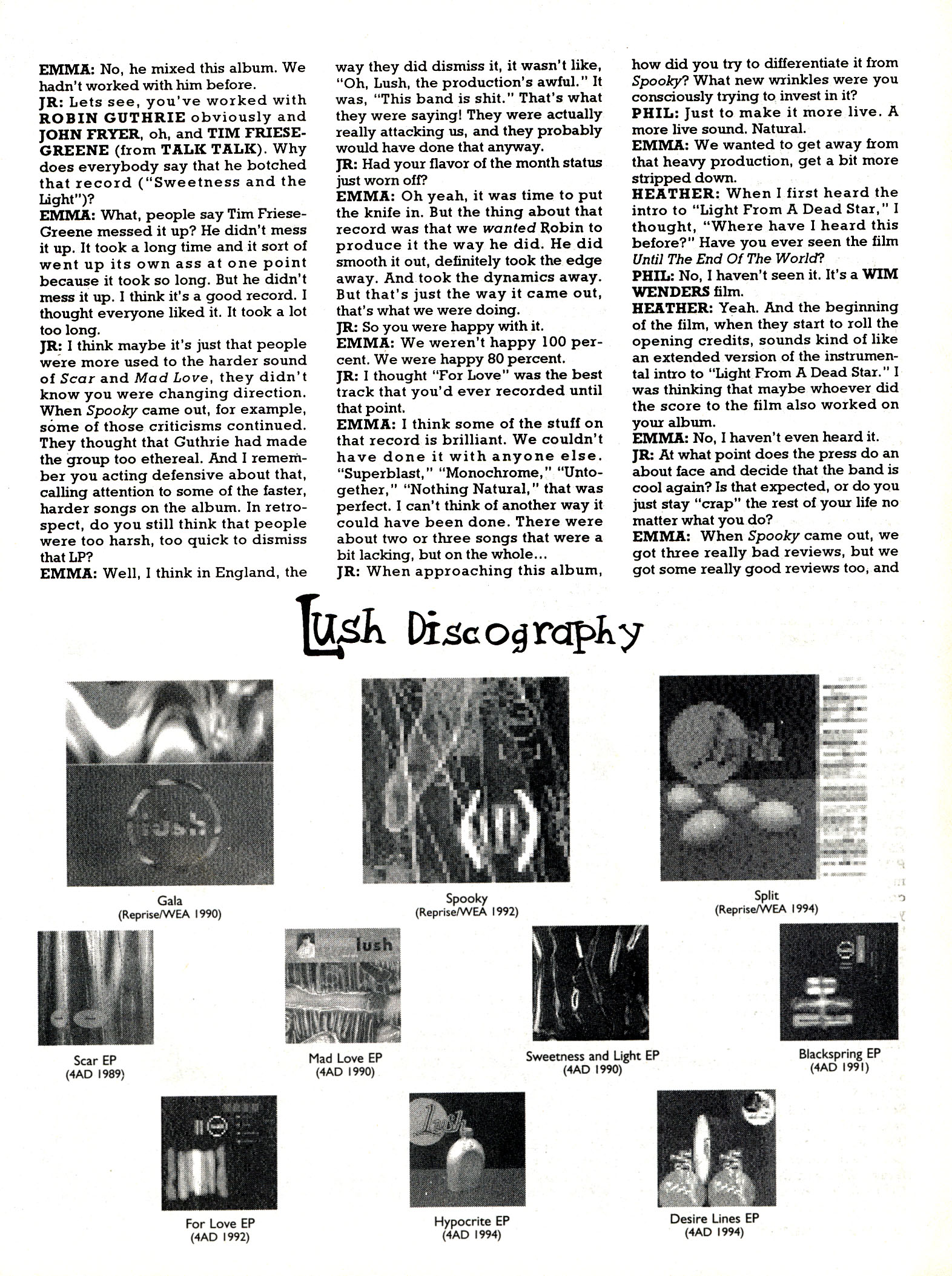 EMMA: No, he mixed this album. We hadn't worked with him before.
JR: Lets see, you've worked with ROBIN GUTHRIE obviously and JOHN FRYER, oh, and TIM FRIESE-GREENE (from TALK TALK). Why does everybody say that he botched that record ("Sweetness and the Light")?
EMMA: What, people say Tim Friese-Greene messed it up? He didn't mess it up. It took a long time and it sort of went up its own ass at one point because it took so long. But he didn't mess it up. I think it's a good record. I thought everyone liked it. It took a lot too long.
JR: I think maybe it's just that people were more used to the harder sound of Scar and Mad Love, they didn't know you were changing direction. When Spooky came out, for example, some of those criticisms continued. They thought that Guthrie had made the group too ethereal. And I remember you acting defensive about that, calling attention to some of the faster, harder songs on the album. In retrospect, do you still think that people were too harsh, too quick to dismiss that LP?
EMMA: Well, I think in England, the way they did dismiss it, it wasn't like, "Oh, Lush, the production's awful." It was, "This band is shit." That's what they were saying! They were actually really attacking us, and they probably would have done that anyway.
JR: Had your flavor of the month status just worn off?
EMMA: Oh yeah, it was time to put the knife in. But the thing about that record was that we wanted Robin to produce it the way he did. He did smooth it out, definitely took the edge away. And took the dynamics away. But that's just the way it came out, that's what we were doing.
JR: So you were happy with it.
EMMA: We weren't happy 100 percent. We were happy 80 percent.
JR: I thought "For Love" was the best track that you'd ever recorded until that point.
EMMA: I think some of the stuff on that record is brilliant. We couldn't have done it with anyone else. "Superblast," "Monochrome," "Untogether," "Nothing Natural," that was perfect. I can't think of another way it could have been done. There were about two or three songs that were a bit lacking, but on the whole...
JR: When approaching this album, how did you try to differentiate it from Spooky? What new wrinkles were you consciously trying to invest in it?
PHIL: Just to make it more live. A more live sound. Natural.
EMMA: We wanted to get away from that heavy production, get a bit more stripped down.
HEATHER: When I first heard the intro to "Light From A Dead Star," I thought, "Where have I heard this before?" Have you ever seen the film Until The End Of The World?
PHIL: No, I haven't seen it. It's a WIM WENDERS film.
HEATHER: Yeah. And the beginning of the film, when they start to roll the opening credits, sounds kind of like an extended version of the instrumental intro to "Light From A Dead Star." I was thinking that maybe whoever did the score to the film also worked on your album.
EMMA: No, I haven't even heard it.
JR: At what point does the press do an about face and decide that the band is cool again? Is that expected, or do you just stay "crap" the rest of your life no matter what you do?
EMMA: When Spooky came out, we got three really bad reviews, but we got some really good reviews too, and

Lush Discography

lush

Gala
(Reprise/WEA 1990)

Spooky
(Reprise/WEA 1992)

Split
(Reprise/WEA 1994)

Scar EP
(4AD 1989)

lush

Mad Love EP
(4AD 1990)

Sweetness and Light EP
(4AD 1990)

Blackspring EP
(4AD 1991)

For Love EP
(4AD 1992)

Lush

Hypocrite EP
(4AD 1994)

Desire Lines EP
(4AD 1994)